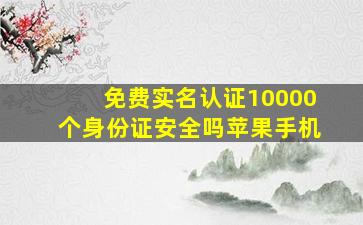 免费实名认证10000个身份证安全吗苹果手机